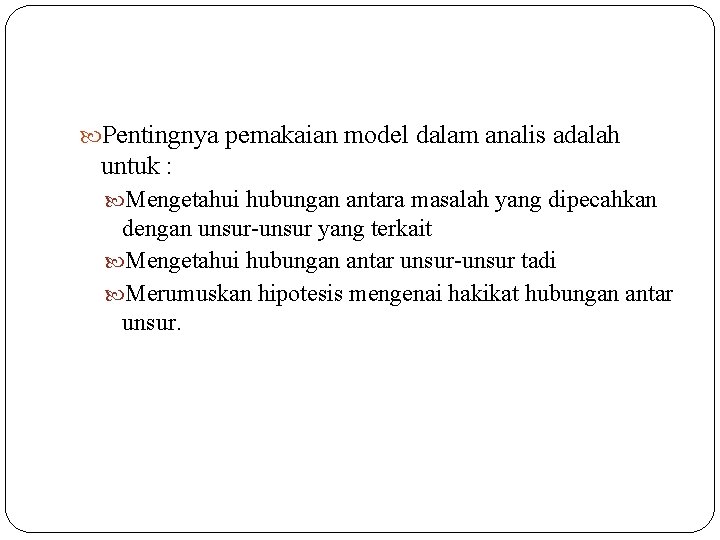 Pentingnya pemakaian model dalam analis adalah untuk :

Mengetahui hubungan antara masalah yang dipecahkan dengan unsur-unsur yang terkait

Mengetahui hubungan antar unsur-unsur tadi

Merumuskan hipotesis mengenai hakikat hubungan antar unsur.